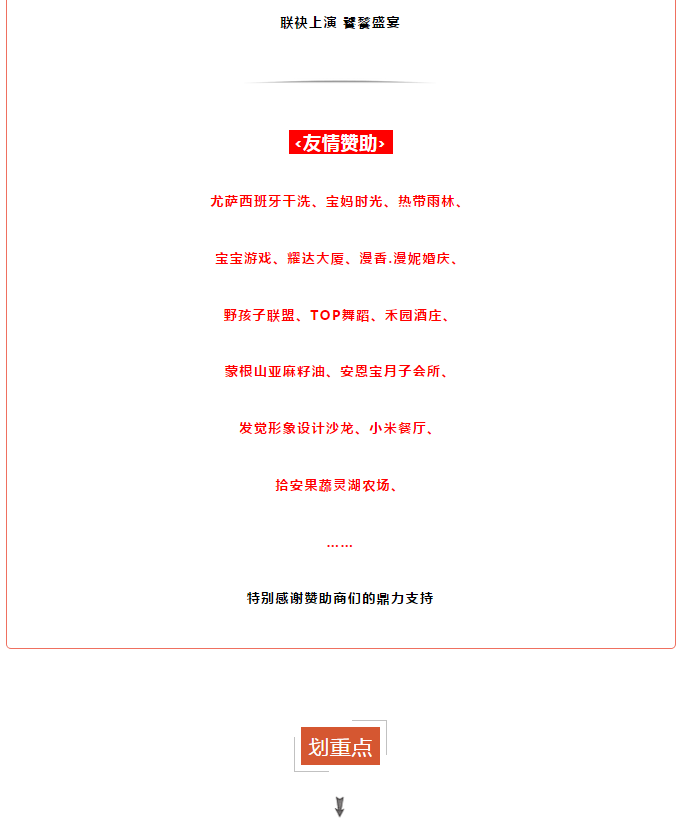 联袂上演 饕餮盛宴

‹友情赞助›

尤萨西班牙干洗、宝妈时光、热带雨林、

宝宝游戏、耀达大厦、漫香.漫妮婚庆、

野孩子联盟、TOP舞蹈、禾园酒庄、

蒙根山亚麻籽油、安恩宝月子会所、

发觉形象设计沙龙、小米餐厅、

拾安果蔬灵湖农场、

……

特别感谢赞助商们的鼎力支持

划重点